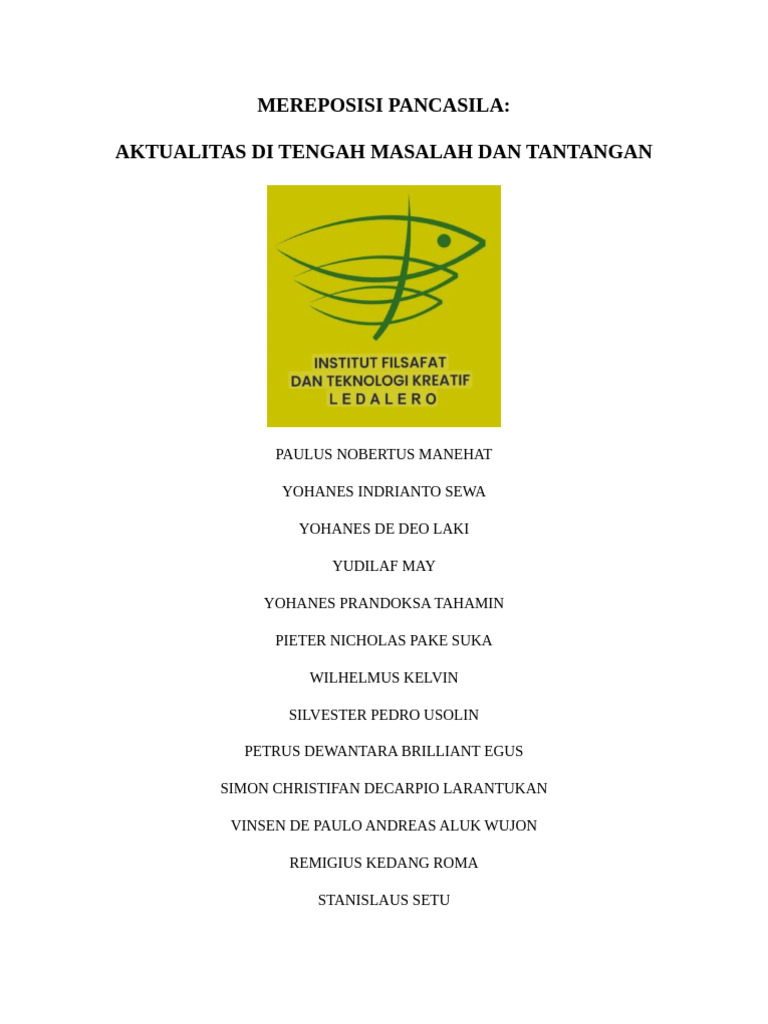 MEREPOSISI PANCASILA:

AKTUALITAS DI TENGAH MASALAH DAN TANTANGAN

INSTITUT FILSAFAT
DAN TEKNOLOGI KREATIF
LEDALERO

PAULUS NOBERTUS MANEHAT

YOHANES INDRIANTO SEWA

YOHANES DE DEO LAKI

YUDILAF MAY

YOHANES PRANDOKSA TAHAMIN

PIETER NICHOLAS PAKE SUKA

WILHELMUS KELVIN

SILVESTER PEDRO USOLIN

PETRUS DEWANTARA BRILLIANT EGUS

SIMON CHRISTIFAN DECARPIO LARANTUKAN

VINSEN DE PAULO ANDREAS ALUK WUJON

REMIGIUS KEDANG ROMA

STANISLAUS SETU